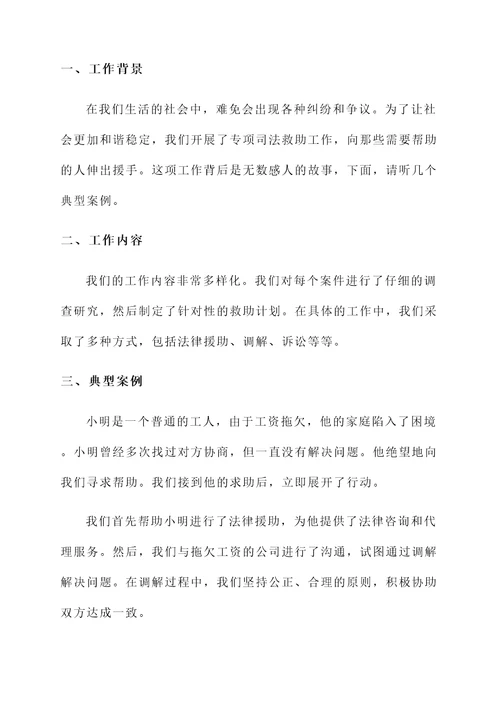 一、工作背景

在我们生活的社会中，难免会出现各种纠纷和争议。为了让社会更加和谐稳定，我们开展了专项司法救助工作，向那些需要帮助的人伸出援手。这项工作背后是无数感人的故事，下面，请听几个典型案例。

二、工作内容

我们的工作内容非常多样化。我们对每个案件进行了仔细的调查研究，然后制定了针对性的救助计划。在具体的工作中，我们采取了多种方式，包括法律援助、调解、诉讼等等。

三、典型案例

小明是一个普通的工人，由于工资拖欠，他的家庭陷入了困境。小明曾经多次找过对方协商，但一直没有解决问题。他绝望地向我们寻求帮助。我们接到他的求助后，立即展开了行动。

我们首先帮助小明进行了法律援助，为他提供了法律咨询和代理服务。然后，我们与拖欠工资的公司进行了沟通，试图通过调解解决问题。在调解过程中，我们坚持公正、合理的原则，积极协助双方达成一致。